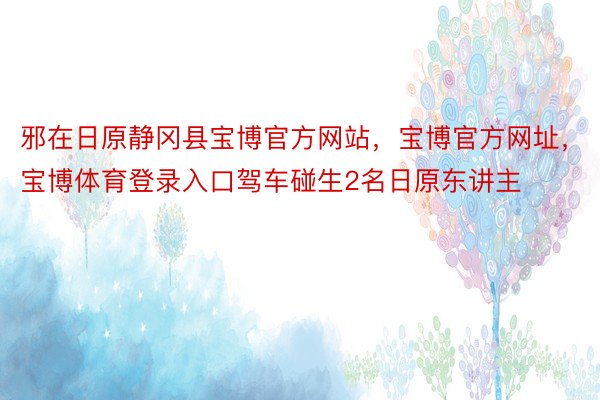 邪在日原静冈县宝博官方网站，宝博官方网址，宝博体育登录入口驾车碰生2名日原东讲主